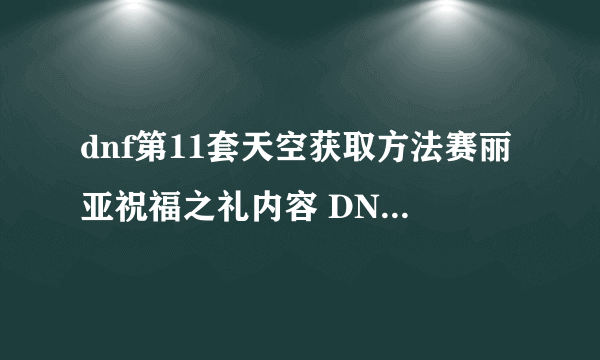 dnf第11套天空获取方法赛丽亚祝福之礼内容 DN...